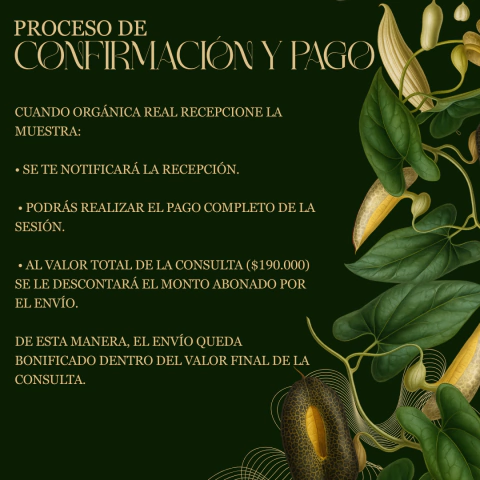 PROCESO DE
CONFIRMACIÓN Y PAGO

CUANDO ORGÁNICA REAL RECEPCIONE LA MUESTRA:

• SE TE NOTIFICARÁ LA RECEPCIÓN.

• PODRÁS REALIZAR EL PAGO COMPLETO DE LA SESIÓN.

• AL VALOR TOTAL DE LA CONSULTA ($190.000) SE LE DESCONTARÁ EL MONTO ABONADO POR EL ENVÍO.

DE ESTA MANERA, EL ENVÍO QUEDA BONIFICADO DENTRO DEL VALOR FINAL DE LA CONSULTA.